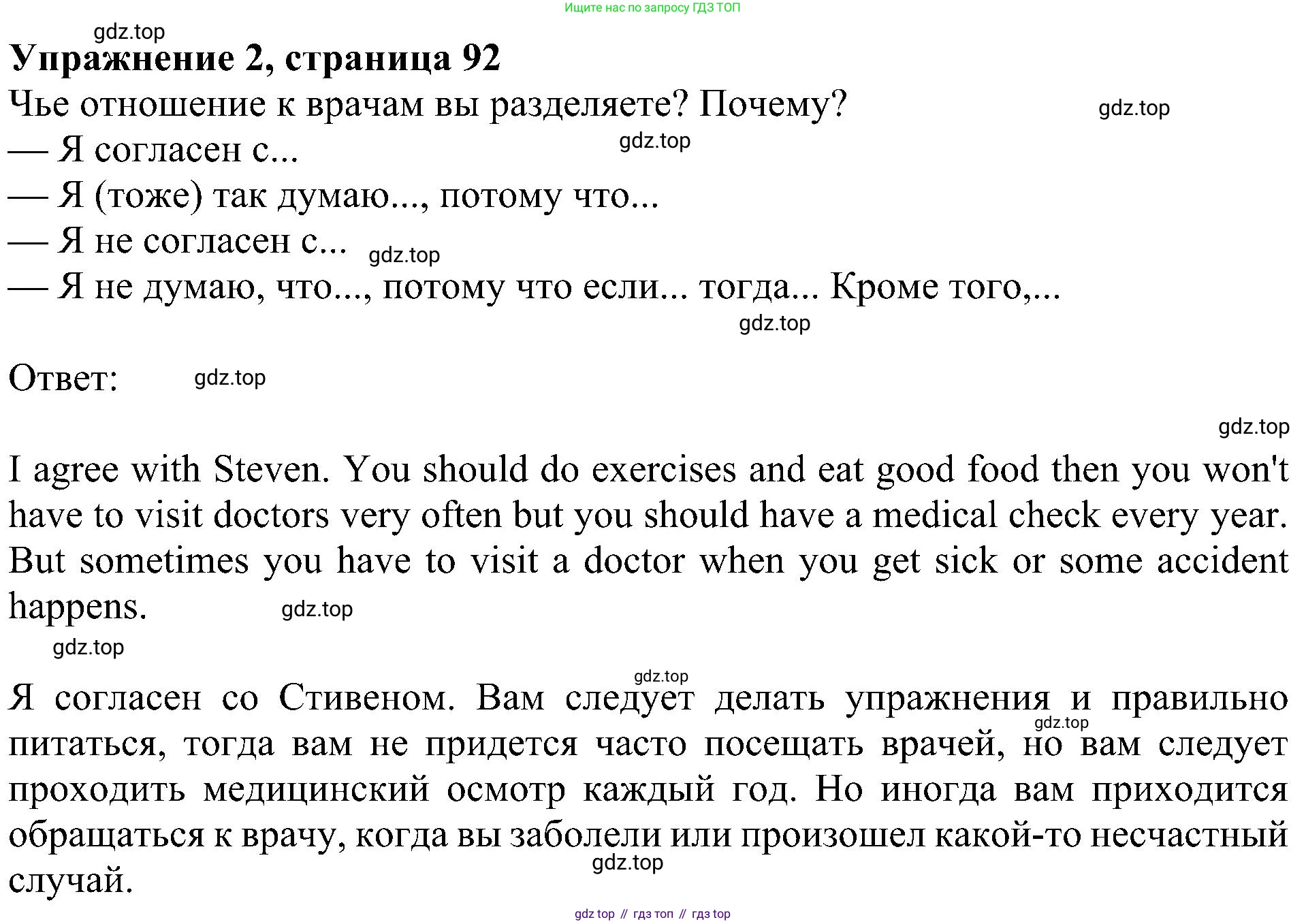 Ищите нас по запросу ГДЗ ТОП

gdz.top

**Упражнение 2, страница 92**

Чье отношение к врачам вы разделяете? Почему?

gdz.top

— Я согласен с...

gdz.top

— Я (тоже) так думаю..., потому что...

— Я не согласен с...

gdz.top

— Я не думаю, что..., потому что если... тогда... Кроме того,...

gdz.top

Ответ:

gdz.top

gdz.top

I agree with Steven. You should do exercises and eat good food then you won't have to visit doctors very often but you should have a medical check every year. But sometimes you have to visit a doctor when you get sick or some accident happens.

gdz.top

gdz.top

gdz.top

Я согласен со Стивеном. Вам следует делать упражнения и правильно питаться, тогда вам не придется часто посещать врачей, но вам следует проходить медицинский осмотр каждый год. Но иногда вам приходится обращаться к врачу, когда вы заболели или произошел какой-то несчастный случай.

gdz.top

gdz.top

gdz top // гдз топ // гдз top